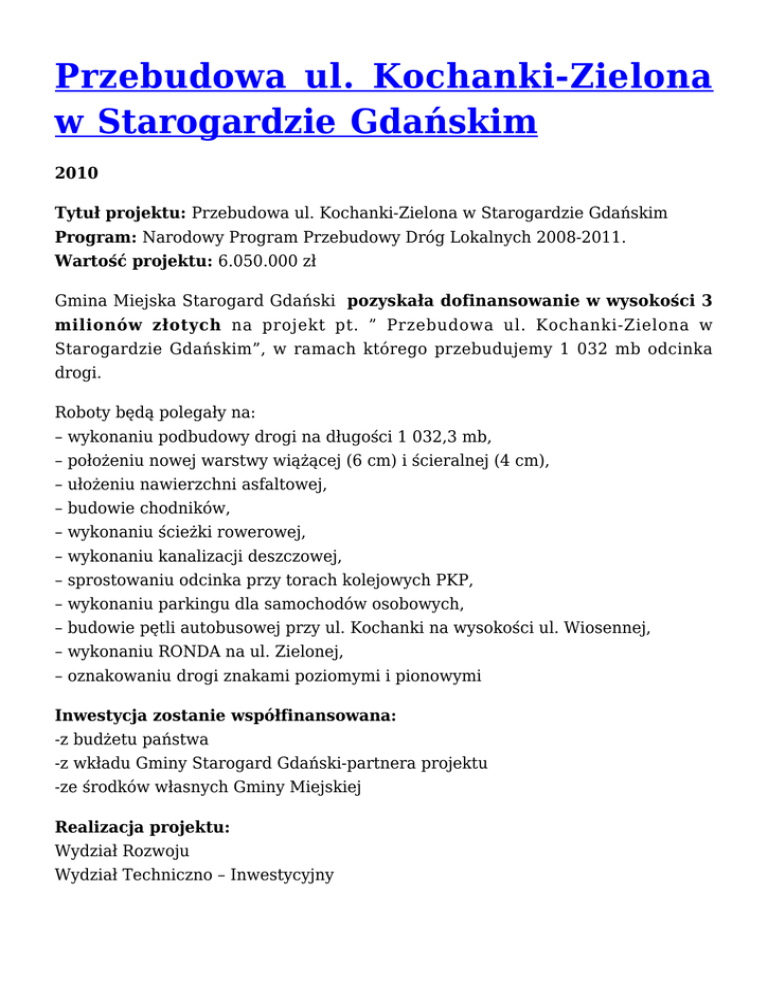 Przebudowa ul. Kochanki-Zielona w Starogardzie Gdańskim

2010

Tytuł projektu: Przebudowa ul. Kochanki-Zielona w Starogardzie Gdańskim
Program: Narodowy Program Przebudowy Dróg Lokalnych 2008-2011.
Wartość projektu: 6.050.000 zł

Gmina Miejska Starogard Gdański pozyskała dofinansowanie w wysokości 3 milionów złotych na projekt pt. ” Przebudowa ul. Kochanki-Zielona w Starogardzie Gdańskim”, w ramach którego przebudujemy 1 032 mb odcinka drogi.

Roboty będą polegały na:
– wykonaniu podbudowy drogi na długości 1 032,3 mb,
– położeniu nowej warstwy wiążącej (6 cm) i ścieralnej (4 cm),
– ułożeniu nawierzchni asfaltowej,
– budowie chodników,
– wykonaniu ścieżki rowerowej,
– wykonaniu kanalizacji deszczowej,
– sprostowaniu odcinka przy torach kolejowych PKP,
– wykonaniu parkingu dla samochodów osobowych,
– budowie pętli autobusowej przy ul. Kochanki na wysokości ul. Wiosennej,
– wykonaniu RONDA na ul. Zielonej,
– oznakowaniu drogi znakami poziomymi i pionowymi

Inwestycja zostanie współfinansowana:
-z budżetu państwa
-z wkładu Gminy Starogard Gdański-partnera projektu
-ze środków własnych Gminy Miejskiej

Realizacja projektu:
Wydział Rozwoju
Wydział Techniczno – Inwestycyjny